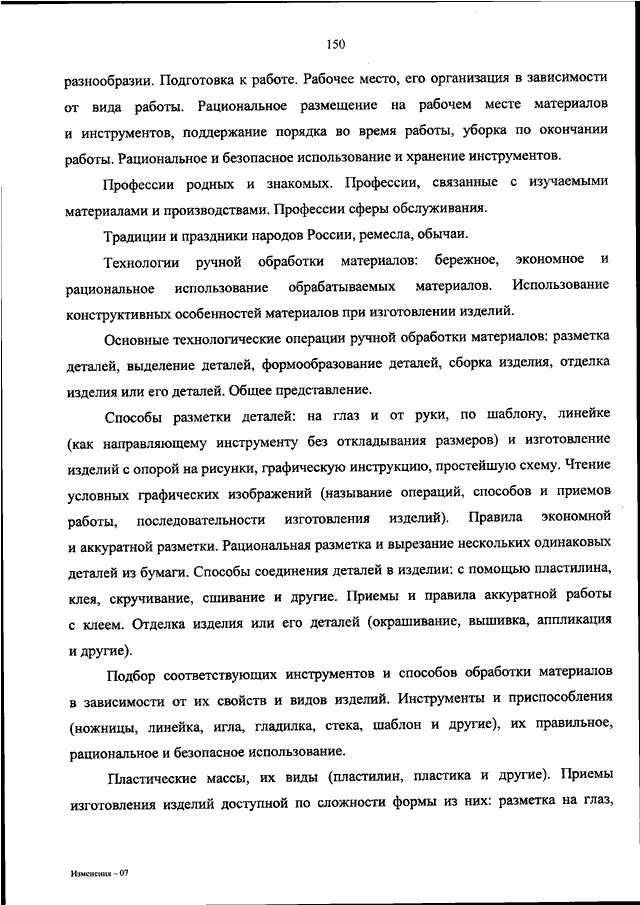 150

разнообразии. Подготовка к работе. Рабочее место, его организация в зависимости от вида работы. Рациональное размещение на рабочем месте материалов и инструментов, поддержание порядка во время работы, уборка по окончании работы. Рациональное и безопасное использование и хранение инструментов.

Профессии родных и знакомых. Профессии, связанные с изучаемыми материалами и производствами. Профессии сферы обслуживания.

Традиции и праздники народов России, ремесла, обычаи.

Технологии ручной обработки материалов: бережное, экономное и рациональное использование обрабатываемых материалов. Использование конструктивных особенностей материалов при изготовлении изделий.

Основные технологические операции ручной обработки материалов: разметка деталей, выделение деталей, формообразование деталей, сборка изделия, отделка изделия или его деталей. Общее представление.

Способы разметки деталей: на глаз и от руки, по шаблону, линейке (как направляющему инструменту без откладывания размеров) и изготовление изделий с опорой на рисунки, графическую инструкцию, простейшую схему. Чтение условных графических изображений (называние операций, способов и приемов работы, последовательности изготовления изделий). Правила экономной и аккуратной разметки. Рациональная разметка и вырезание нескольких одинаковых деталей из бумаги. Способы соединения деталей в изделии: с помощью пластилина, клея, скручивание, сшивание и другие. Приемы и правила аккуратной работы с клеем. Отделка изделия или его деталей (окрашивание, вышивка, аппликация и другие).

Подбор соответствующих инструментов и способов обработки материалов в зависимости от их свойств и видов изделий. Инструменты и приспособления (ножницы, линейка, игла, гладилка, стека, шаблон и другие), их правильное, рациональное и безопасное использование.

Пластические массы, их виды (пластилин, пластика и другие). Приемы изготовления изделий доступной по сложности формы из них: разметка на глаз,

Изменения – 07